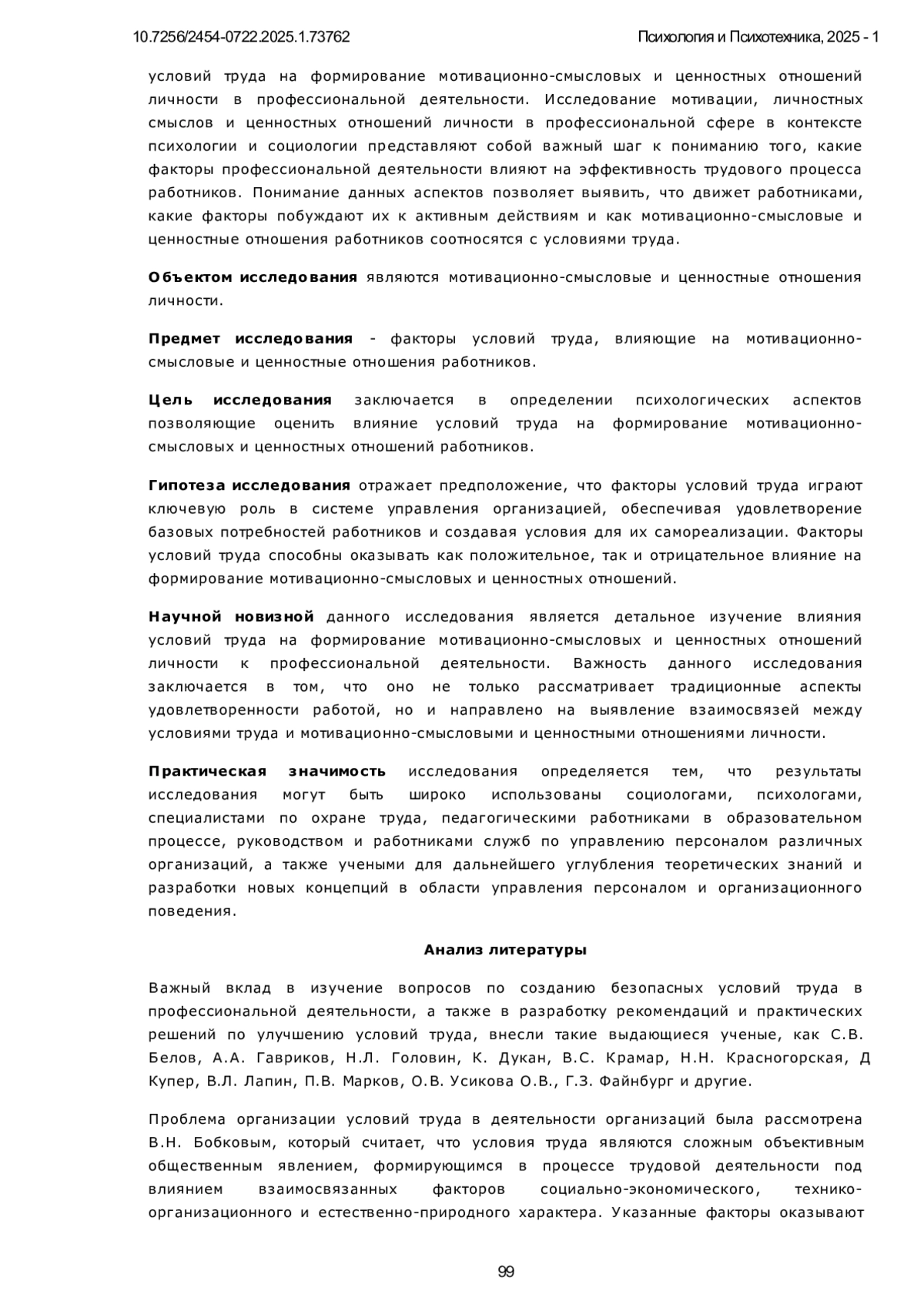 10.7256/2454-0722.2025.1.73762

Психология и Психотехника, 2025 - 1

условий труда на формирование мотивационно-смысловых и ценностных отношений личности в профессиональной деятельности. Исследование мотивации, личностных смыслов и ценностных отношений личности в профессиональной сфере в контексте психологии и социологии представляют собой важный шаг к пониманию того, какие факторы профессиональной деятельности влияют на эффективность трудового процесса работников. Понимание данных аспектов позволяет выявить, что движет работниками, какие факторы побуждают их к активным действиям и как мотивационно-смысловые и ценностные отношения работников соотносятся с условиями труда.

Объектом исследования являются мотивационно-смысловые и ценностные отношения личности.

Предмет исследования - факторы условий труда, влияющие на мотивационно-смысловые и ценностные отношения работников.

Цель исследования заключается в определении психологических аспектов позволяющие оценить влияние условий труда на формирование мотивационно-смысловых и ценностных отношений работников.

Гипотеза исследования отражает предположение, что факторы условий труда играют ключевую роль в системе управления организацией, обеспечивая удовлетворение базовых потребностей работников и создавая условия для их самореализации. Факторы условий труда способны оказывать как положительное, так и отрицательное влияние на формирование мотивационно-смысловых и ценностных отношений.

Научной новизной данного исследования является детальное изучение влияния условий труда на формирование мотивационно-смысловых и ценностных отношений личности к профессиональной деятельности. Важность данного исследования заключается в том, что оно не только рассматривает традиционные аспекты удовлетворенности работой, но и направлено на выявление взаимосвязей между условиями труда и мотивационно-смысловыми и ценностными отношениями личности.

Практическая значимость исследования определяется тем, что результаты исследования могут быть широко использованы социологами, психологами, специалистами по охране труда, педагогическими работниками в образовательном процессе, руководством и работниками служб по управлению персоналом различных организаций, а также учеными для дальнейшего углубления теоретических знаний и разработки новых концепций в области управления персоналом и организационного поведения.

Анализ литературы

Важный вклад в изучение вопросов по созданию безопасных условий труда в профессиональной деятельности, а также в разработку рекомендаций и практических решений по улучшению условий труда, внесли такие выдающиеся ученые, как С.В. Белов, А.А. Гавриков, Н.Л. Головин, К. Дукан, В.С. Крамар, Н.Н. Красногорская, Д Купер, В.Л. Лапин, П.В. Марков, О.В. Усикова О.В., Г.З. Файнбург и другие.

Проблема организации условий труда в деятельности организаций была рассмотрена В.Н. Бобковым, который считает, что условия труда являются сложным объективным общественным явлением, формирующимся в процессе трудовой деятельности под влиянием взаимосвязанных факторов социально-экономического, технико-организационного и естественно-природного характера. Указанные факторы оказывают

99